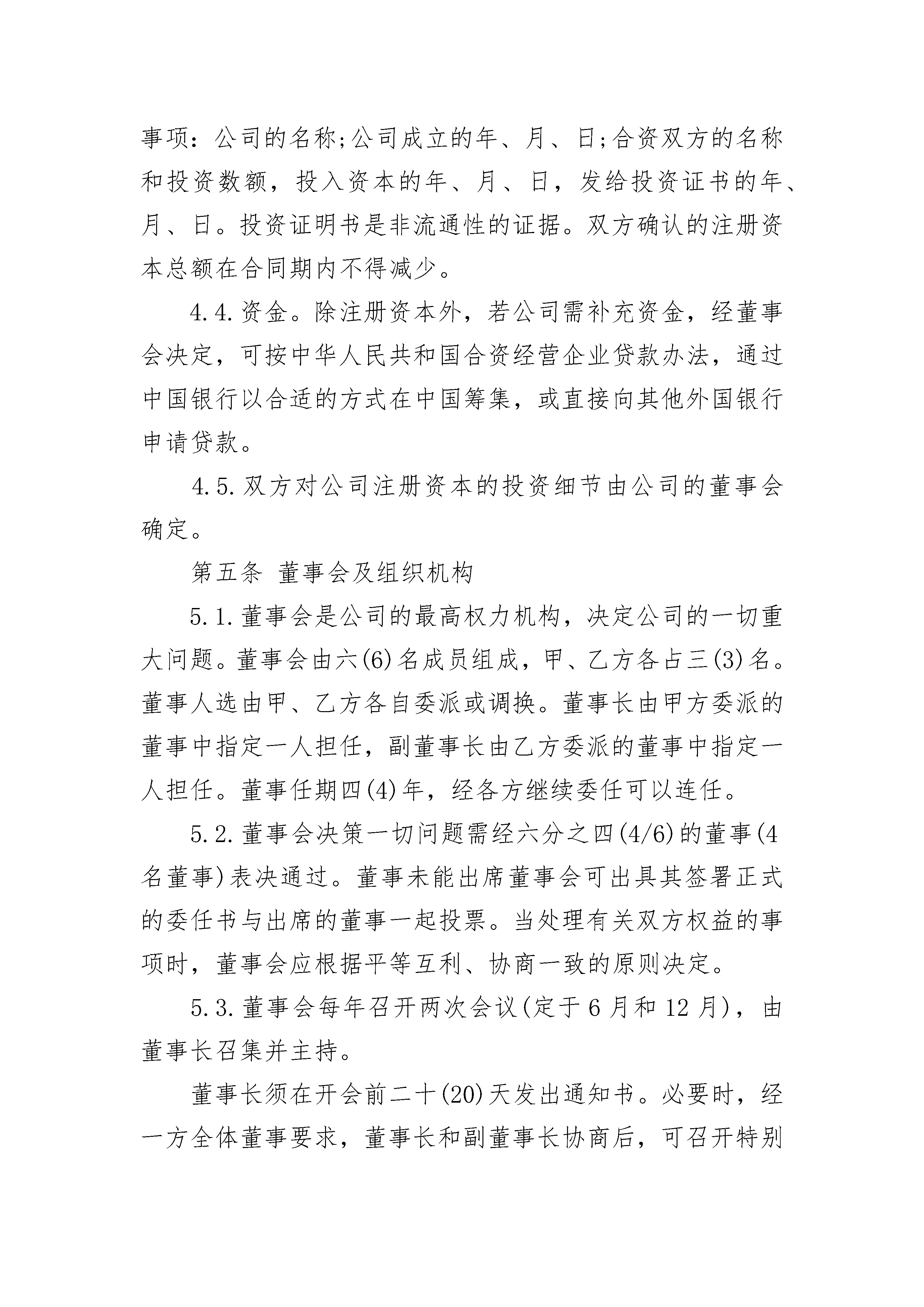 事项：公司的名称;公司成立的年、月、日;合资双方的名称和投资数额，投入资本的年、月、日，发给投资证书的年、月、日。投资证明书是非流通性的证据。双方确认的注册资本总额在合同期内不得减少。

4.4.资金。除注册资本外，若公司需补充资金，经董事会决定，可按中华人民共和国合资经营企业贷款办法，通过中国银行以合适的方式在中国筹集，或直接向其他外国银行申请贷款。

4.5.双方对公司注册资本的投资细节由公司的董事会确定。

第五条 董事会及组织机构

5.1.董事会是公司的最高权力机构，决定公司的一切重大问题。董事会由六(6)名成员组成，甲、乙方各占三(3)名。董事人选由甲、乙方各自委派或调换。董事长由甲方委派的董事中指定一人担任，副董事长由乙方委派的董事中指定一人担任。董事任期四(4)年，经各方继续委任可以连任。

5.2.董事会决策一切问题需经六分之四(4/6)的董事(4名董事)表决通过。董事未能出席董事会可出具其签署正式的委任书与出席的董事一起投票。当处理有关双方权益的事项时，董事会应根据平等互利、协商一致的原则决定。

5.3.董事会每年召开两次会议(定于6月和12月)，由董事长召集并主持。

董事长须在开会前二十(20)天发出通知书。必要时，经一方全体董事要求，董事长和副董事长协商后，可召开特别